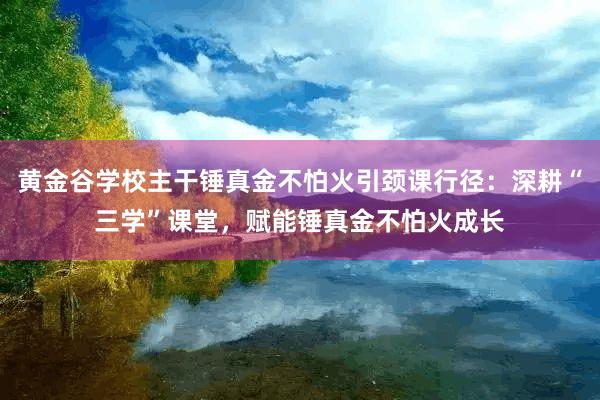 黄金谷学校主干锤真金不怕火引颈课行径：深耕“三学”课堂，赋能锤真金不怕火成长